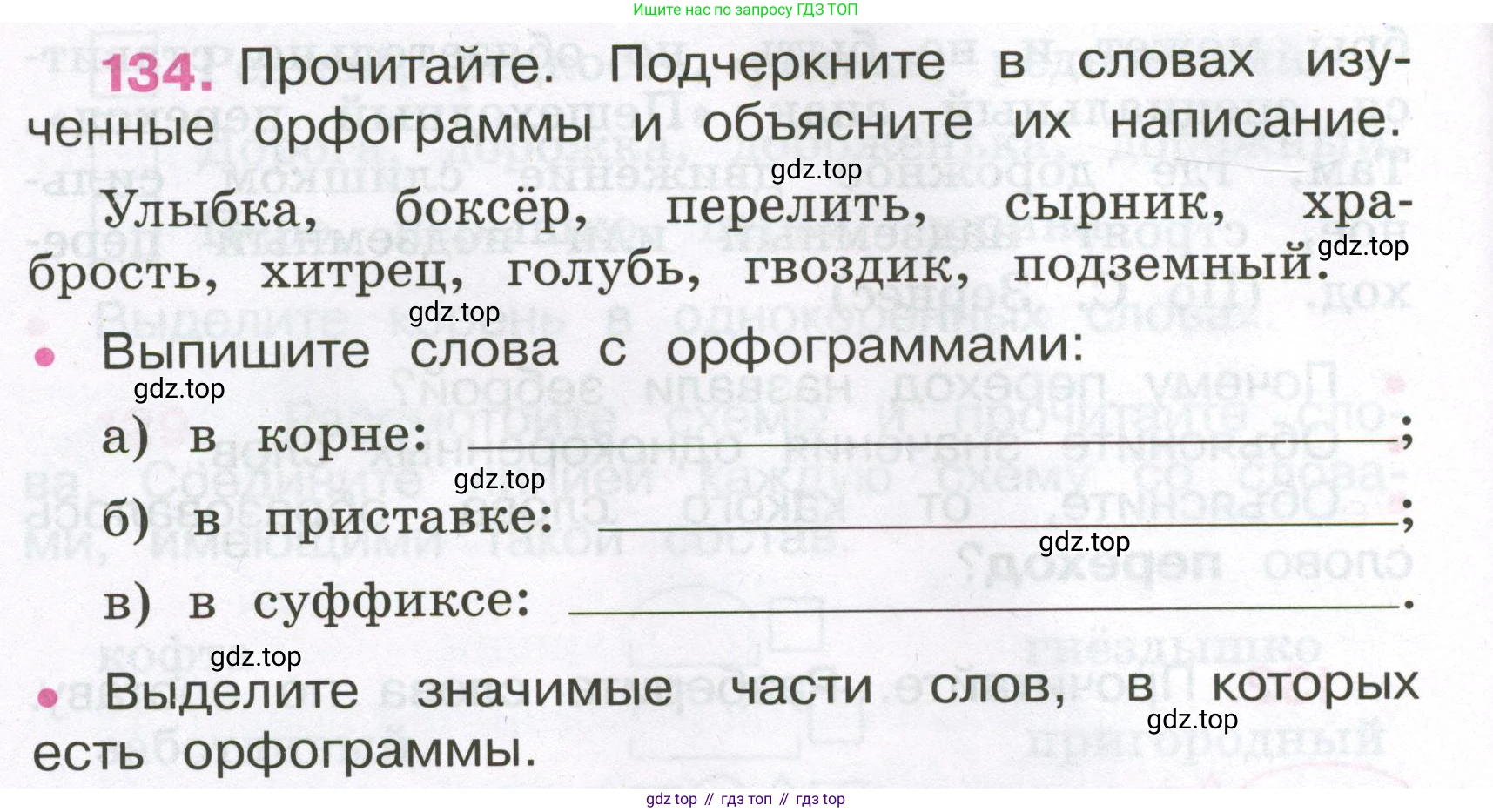 Ищите нас по запросу ГДЗ ТОП

134. Прочитайте. Подчеркните в словах изученные орфограммы и объясните их написание.

Улыбка, боксёр, перелить, сырник, храбрость, хитрец, голубь, гвоздик, подземный.

• Выпишите слова с орфограммами:

а) в корне: ____;

б) в приставке: ____;

в) в суффиксе: ____.

• Выделите значимые части слов, в которых есть орфограммы.

gdz top // гдз топ // гдз top

gdz.top